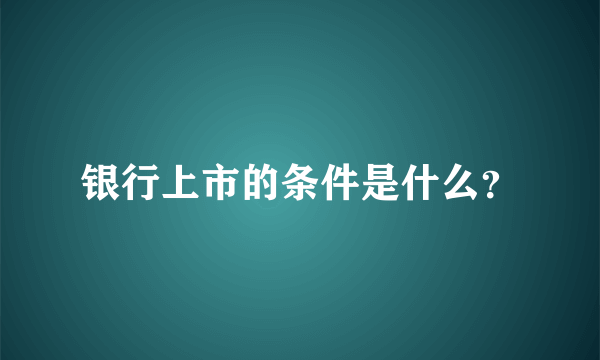 银行上市的条件是什么?